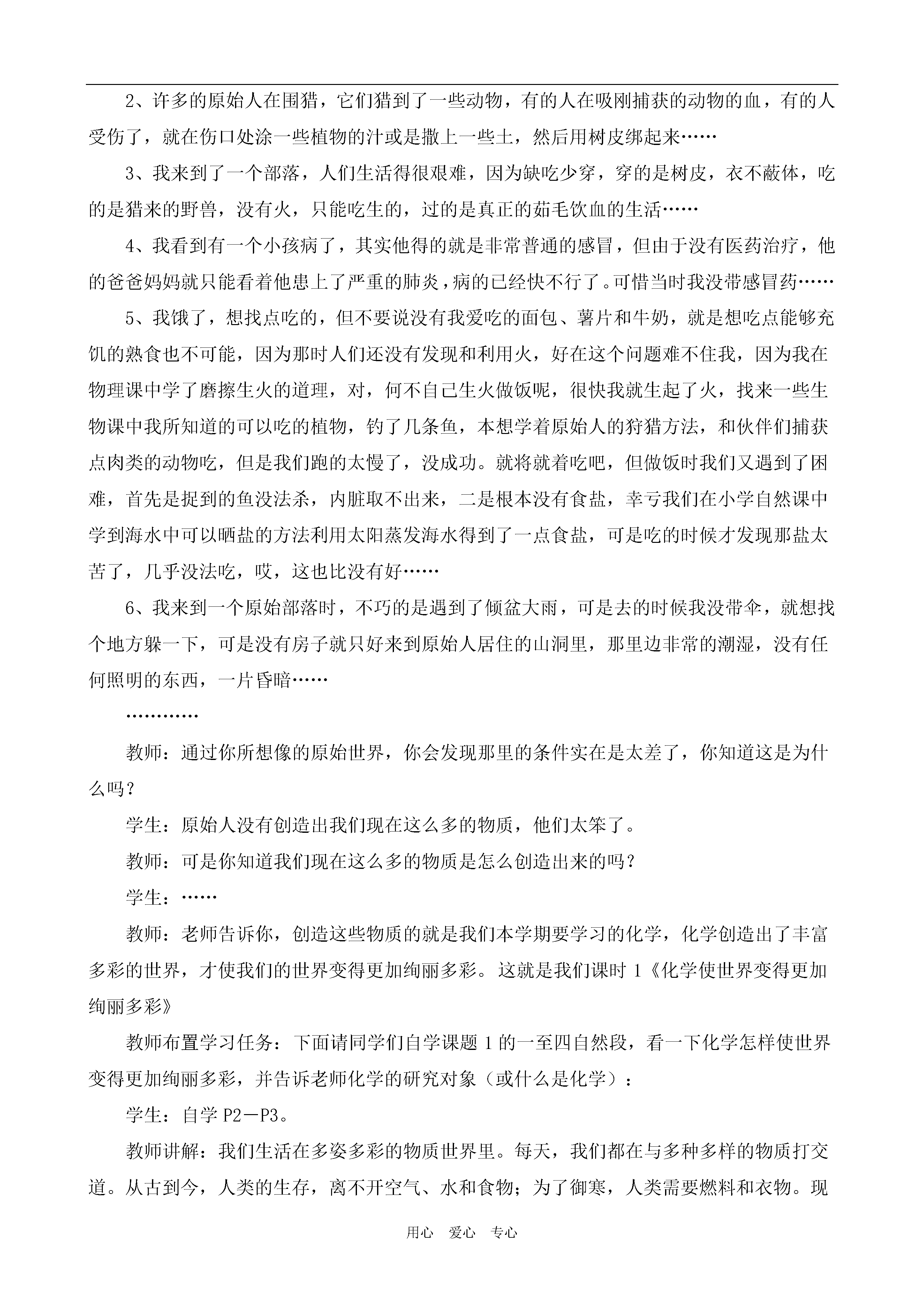 2、许多的原始人在围猎，它们猎到了一些动物，有的人在吸刚捕获的动物的血，有的人受伤了，就在伤口处涂一些植物的汁或是撒上一些土，然后用树皮绑起来……

3、我来到了一个部落，人们生活得很艰难，因为缺吃少穿，穿的是树皮，衣不蔽体，吃的是猎来的野兽，没有火，只能吃生的，过的是真正的茹毛饮血的生活……

4、我看到有一个小孩病了，其实他得的就是非常普通的感冒，但由于没有医药治疗，他的爸爸妈妈就只能看着他患上了严重的肺炎，病的已经快不行了。可惜当时我没带感冒药……

5、我饿了，想找点吃的，但不要说没有我爱吃的面包、薯片和牛奶，就是想吃点能够充饥的熟食也不可能，因为那时人们还没有发现和利用火，好在这个问题难不住我，因为我在物理课中学了磨擦生火的道理，对，何不自己生火做饭呢，很快我就生起了火，找来一些生物课中我所知道的可以吃的植物，钓了几条鱼，本想学着原始人的狩猎方法，和伙伴们捕获点肉类的动物吃，但是我们跑的太慢了，没成功。就将就着吃吧，但做饭时我们又遇到了困难，首先是捉到的鱼没法杀，内脏取不出来，二是根本没有食盐，幸亏我们在小学自然课中学到海水中可以晒盐的方法利用太阳蒸发海水得到了一点食盐，可是吃的时候才发现那盐太苦了，几乎没法吃，哎，这也比没有好……

6、我来到一个原始部落时，不巧的是遇到了倾盆大雨，可是去的时候我没带伞，就想找个地方躲一下，可是没有房子就只好来到原始人居住的山洞里，那里边非常的潮湿，没有任何照明的东西，一片昏暗……

…………

教师：通过你所想像的原始世界，你会发现那里的条件实在是太差了，你知道这是为什么吗？

学生：原始人没有创造出我们现在这么多的物质，他们太笨了。

教师：可是你知道我们现在这么多的物质是怎么创造出来的吗？

学生：……

教师：老师告诉你，创造这些物质的就是我们本学期要学习的化学，化学创造出了丰富多彩的世界，才使我们的世界变得更加绚丽多彩。这就是我们课时 1《化学使世界变得更加绚丽多彩》

教师布置学习任务：下面请同学们自学课题 1 的一至四自然段，看一下化学怎样使世界变得更加绚丽多彩，并告诉老师化学的研究对象（或什么是化学）：

学生：自学 P2－P3。

教师讲解：我们生活在多姿多彩的物质世界里。每天，我们都在与多种多样的物质打交道。从古到今，人类的生存，离不开空气、水和食物；为了御寒，人类需要燃料和衣物。现

用心 爱心 专心